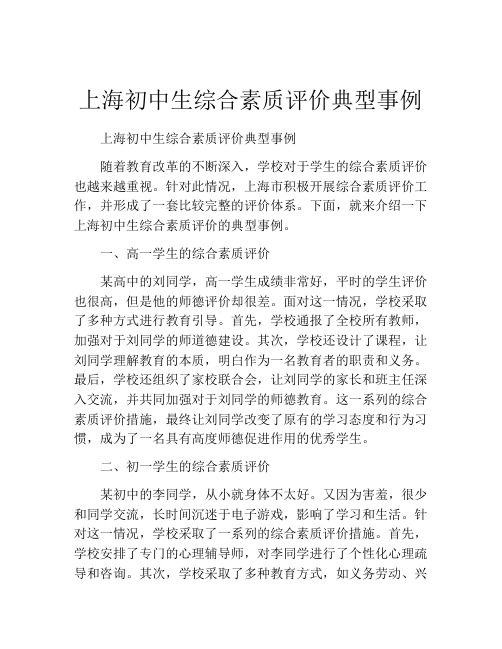 上海初中生综合素质评价典型事例

上海初中生综合素质评价典型事例

随着教育改革的不断深入，学校对于学生的综合素质评价也越来越重视。针对此情况，上海市积极开展综合素质评价工作，并形成了一套比较完整的评价体系。下面，就来介绍一下上海初中生综合素质评价的典型事例。

一、高一学生的综合素质评价

某高中的刘同学，高一学生成绩非常好，平时的学生评价也很高，但是他的师德评价却很差。面对这一情况，学校采取了多种方式进行教育引导。首先，学校通报了全校所有教师，加强对于刘同学的师道德建设。其次，学校还设计了课程，让刘同学理解教育的本质，明白作为一名教育者的职责和义务。最后，学校还组织了家校联合会，让刘同学的家长和班主任深入交流，并共同加强对于刘同学的师德教育。这一系列的综合素质评价措施，最终让刘同学改变了原有的学习态度和行为习惯，成为了一名具有高度师德促进作用的优秀学生。

二、初一学生的综合素质评价

某初中的李同学，从小就身体不太好。又因为害羞，很少和同学交流，长时间沉迷于电子游戏，影响了学习和生活。针对这一情况，学校采取了一系列的综合素质评价措施。首先，学校安排了专门的心理辅导师，对李同学进行了个性化心理疏导和咨询。其次，学校采取了多种教育方式，如义务劳动、兴